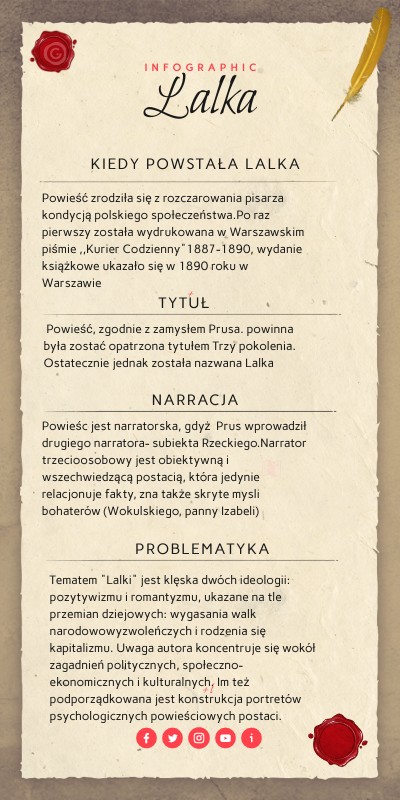 INFOGRAPHIC
Lalka

KIEDY POWSTAŁA LALKA

Powieść zrodziła się z rozczarowania pisarza kondycją polskiego społeczeństwa.Po raz pierwszy została wydrukowana w Warszawskim piśmie ,,Kurier Codzienny"1887-1890, wydanie książkowe ukazało się w 1890 roku w Warszawie

TYTUŁ

Powieść, zgodnie z zamysłem Prusa. powinna była zostać opatrzona tytułem Trzy pokolenia. Ostatecznie jednak została nazwana Lalka

NARRACJA

Powieśc jest narratorska, gdyż Prus wprowadził drugiego narratora- subiekta Rzeckiego.Narrator trzecioosobowy jest obiektywną i wszechwiedzącą postacią, która jedynie relacjonuje fakty, zna także skryte mysli bohaterów (Wokulskiego, panny Izabeli)

PROBLEMATYKA

Tematem "Lalki" jest klęska dwóch ideologii: pozytywizmu i romantyzmu, ukazane na tle przemian dziejowych: wygasania walk narodowowyzwoleńczych i rodzenia się kapitalizmu. Uwaga autora koncentruje się wokół zagadnień politycznych, społeczno-ekonomicznych i kulturalnych. Im też podporządkowana jest konstrukcja portretów psychologicznych powieściowych postaci.